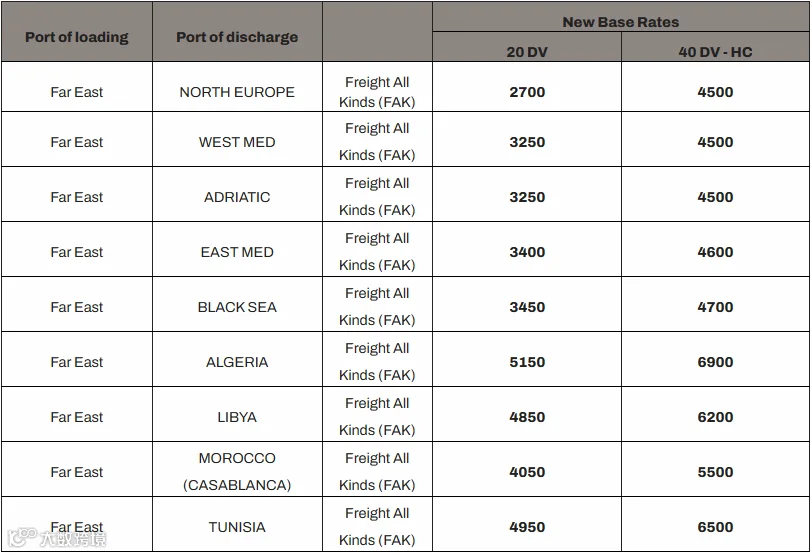 | Port of loading | Port of discharge | | New Base Rates 20 DV | New Base Rates 40 DV - HC |
|---|---|---|---|---|
| Far East | NORTH EUROPE | Freight All Kinds (FAK) | 2700 | 4500 |
| Far East | WEST MED | Freight All Kinds (FAK) | 3250 | 4500 |
| Far East | ADRIATIC | Freight All Kinds (FAK) | 3250 | 4500 |
| Far East | EAST MED | Freight All Kinds (FAK) | 3400 | 4600 |
| Far East | BLACK SEA | Freight All Kinds (FAK) | 3450 | 4700 |
| Far East | ALGERIA | Freight All Kinds (FAK) | 5150 | 6900 |
| Far East | LIBYA | Freight All Kinds (FAK) | 4850 | 6200 |
| Far East | MOROCCO (CASABLANCA) | Freight All Kinds (FAK) | 4050 | 5500 |
| Far East | TUNISIA | Freight All Kinds (FAK) | 4950 | 6500 |

大数跨境